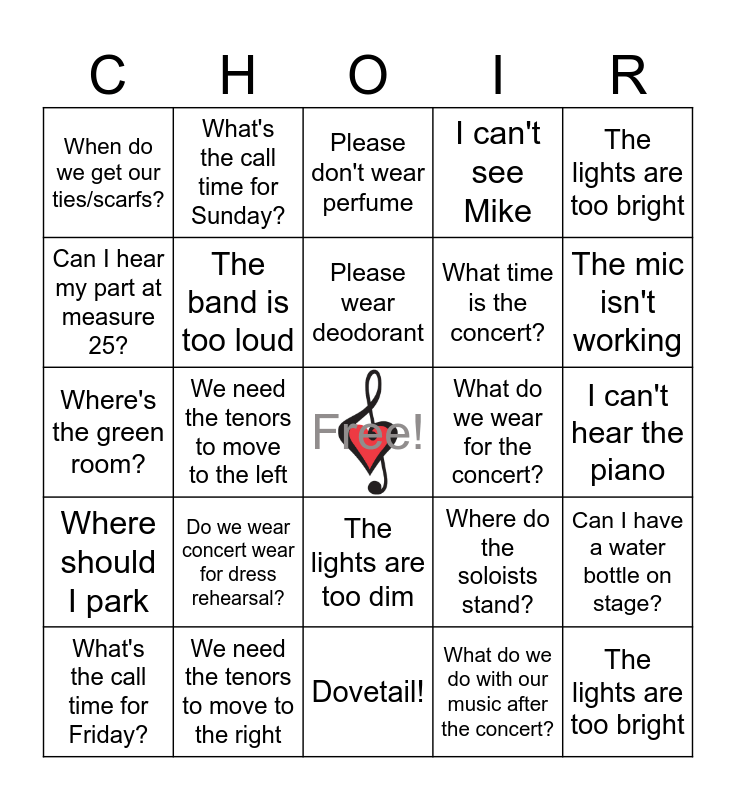 | C | H | O | I | R |
|---|---|---|---|---|
| When do we get our ties/scarfs? | What's the call time for Sunday? | Please don't wear perfume | I can't see Mike | The lights are too bright |
| Can I hear my part at measure 25? | The band is too loud | Please wear deodorant | What time is the concert? | The mic isn't working |
| Where's the green room? | We need the tenors to move to the left | Free! | What do we wear for the concert? | I can't hear the piano |
| Where should I park | Do we wear concert wear for dress rehearsal? | The lights are too dim | Where do the soloists stand? | Can I have a water bottle on stage? |
| What's the call time for Friday? | We need the tenors to move to the right | Dovetail! | What do we do with our music after the concert? | The lights are too bright |